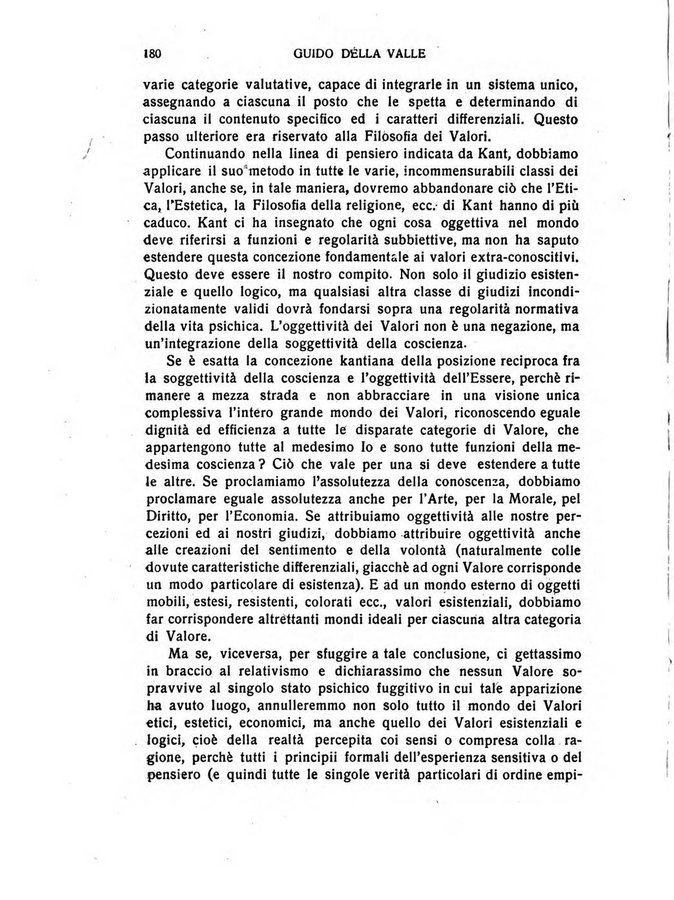 180 GUIDO DELLA VALLE

varie categorie valutative, capace di integrarle in un sistema unico, assegnando a ciascuna il posto che le spetta e determinando di ciascuna il contenuto specifico ed i caratteri differenziali. Questo passo ulteriore era riservato alla Filosofia dei Valori.

Continuando nella linea di pensiero indicata da Kant, dobbiamo applicare il suo metodo in tutte le varie, incommensurabili classi dei Valori, anche se, in tale maniera, dovremo abbandonare ciò che l'Etica, l'Estetica, la Filosofia della religione, ecc. di Kant hanno di più caduco. Kant ci ha insegnato che ogni cosa oggettiva nel mondo deve riferirsi a funzioni e regolarità subbiettive, ma non ha saputo estendere questa concezione fondamentale ai valori extra-conoscitivi. Questo deve essere il nostro compito. Non solo il giudizio esistenziale e quello logico, ma qualsiasi altra classe di giudizi incondizionatamente validi dovrà fondarsi sopra una regolarità normativa della vita psichica. L'oggettività dei Valori non è una negazione, ma un'integrazione della soggettività della coscienza.

Se è esatta la concezione kantiana della posizione reciproca fra la soggettività della coscienza e l'oggettività dell'Essere, perchè rimanere a mezza strada e non abbracciare in una visione unica complessiva l'intero grande mondo dei Valori, riconoscendo eguale dignità ed efficienza a tutte le disparate categorie di Valore, che appartengono tutte al medesimo Io e sono tutte funzioni della medesima coscienza? Ciò che vale per una si deve estendere a tutte le altre. Se proclamiamo l'assolutezza della conoscenza, dobbiamo proclamare eguale assolutezza anche per l'Arte, per la Morale, pel Diritto, per l'Economia. Se attribuiamo oggettività alle nostre percezioni ed ai nostri giudizi, dobbiamo attribuire oggettività anche alle creazioni del sentimento e della volontà (naturalmente colle dovute caratteristiche differenziali, giacchè ad ogni Valore corrisponde un modo particolare di esistenza). E ad un mondo esterno di oggetti mobili, estesi, resistenti, colorati ecc., valori esistenziali, dobbiamo far corrispondere altrettanti mondi ideali per ciascuna altra categoria di Valore.

Ma se, viceversa, per sfuggire a tale conclusione, ci gettassimo in braccio al relativismo e dichiarassimo che nessun Valore sopravvive al singolo stato psichico fuggitivo in cui tale apparizione ha avuto luogo, annulleremmo non solo tutto il mondo dei Valori etici, estetici, economici, ma anche quello dei Valori esistenziali e logici, cioè della realtà percepita coi sensi o compresa colla ragione, perchè tutti i principii formali dell'esperienza sensitiva o del pensiero (e quindi tutte le singole verità particolari di ordine empi-